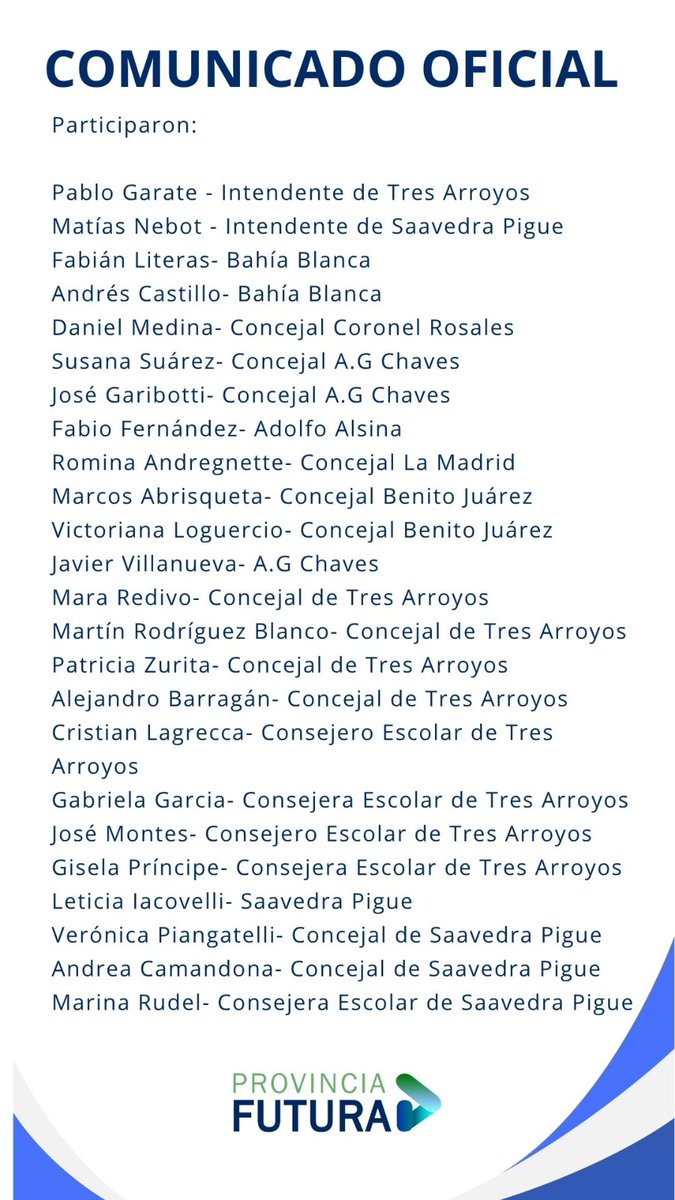 COMUNICADO OFICIAL

Participaron:

Pablo Garate - Intendente de Tres Arroyos
Matías Nebot - Intendente de Saavedra Pigue
Fabián Literas- Bahía Blanca
Andrés Castillo- Bahía Blanca
Daniel Medina- Concejal Coronel Rosales
Susana Suárez- Concejal A.G Chaves
José Garibotti- Concejal A.G Chaves
Fabio Fernández- Adolfo Alsina
Romina Andregnette- Concejal La Madrid
Marcos Abrisqueta- Concejal Benito Juárez
Victoriana Loguercio- Concejal Benito Juárez
Javier Villanueva- A.G Chaves
Mara Redivo- Concejal de Tres Arroyos
Martín Rodríguez Blanco- Concejal de Tres Arroyos
Patricia Zurita- Concejal de Tres Arroyos
Alejandro Barragán- Concejal de Tres Arroyos
Cristian Lagrecca- Consejero Escolar de Tres Arroyos
Gabriela Garcia- Consejera Escolar de Tres Arroyos
José Montes- Consejero Escolar de Tres Arroyos
Gisela Príncipe- Consejera Escolar de Tres Arroyos
Leticia Iacovelli- Saavedra Pigue
Verónica Piangatelli- Concejal de Saavedra Pigue
Andrea Camandona- Concejal de Saavedra Pigue
Marina Rudel- Consejera Escolar de Saavedra Pigue

PROVINCIA
FUTURA